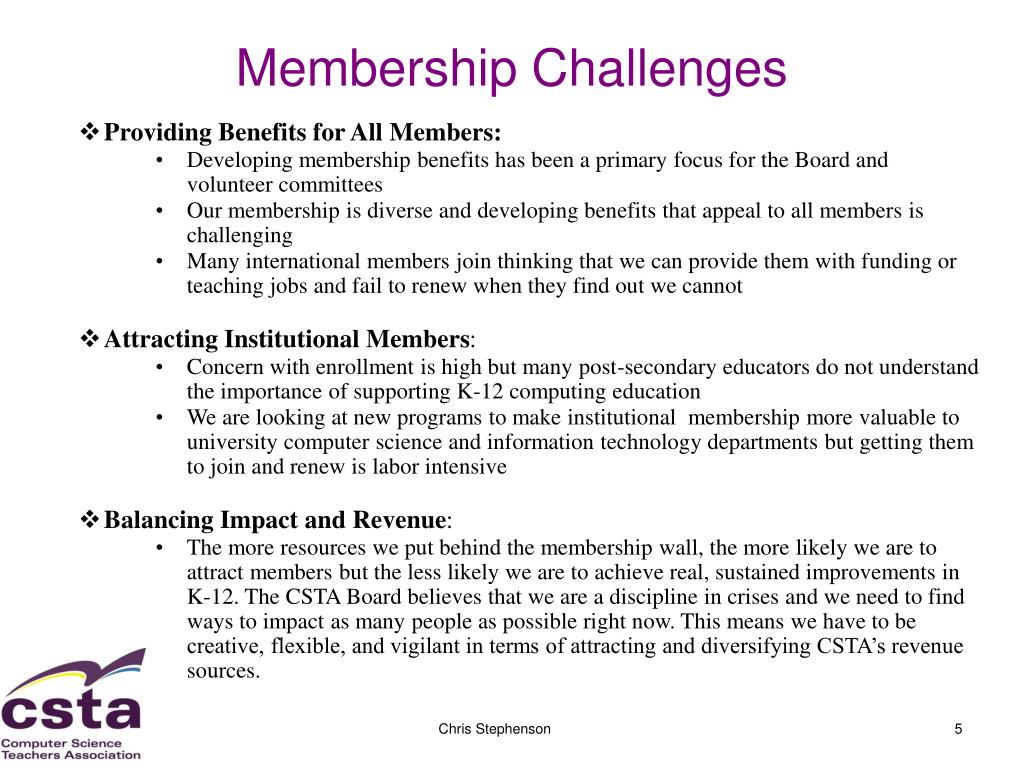 Membership Challenges

❖ Providing Benefits for All Members:

• Developing membership benefits has been a primary focus for the Board and volunteer committees
• Our membership is diverse and developing benefits that appeal to all members is challenging
• Many international members join thinking that we can provide them with funding or teaching jobs and fail to renew when they find out we cannot

❖ Attracting Institutional Members:

• Concern with enrollment is high but many post-secondary educators do not understand the importance of supporting K-12 computing education
• We are looking at new programs to make institutional membership more valuable to university computer science and information technology departments but getting them to join and renew is labor intensive

❖ Balancing Impact and Revenue:

• The more resources we put behind the membership wall, the more likely we are to attract members but the less likely we are to achieve real, sustained improvements in K-12. The CSTA Board believes that we are a discipline in crises and we need to find ways to impact as many people as possible right now. This means we have to be creative, flexible, and vigilant in terms of attracting and diversifying CSTA's revenue sources.

csta
Computer Science Teachers Association

Chris Stephenson

5